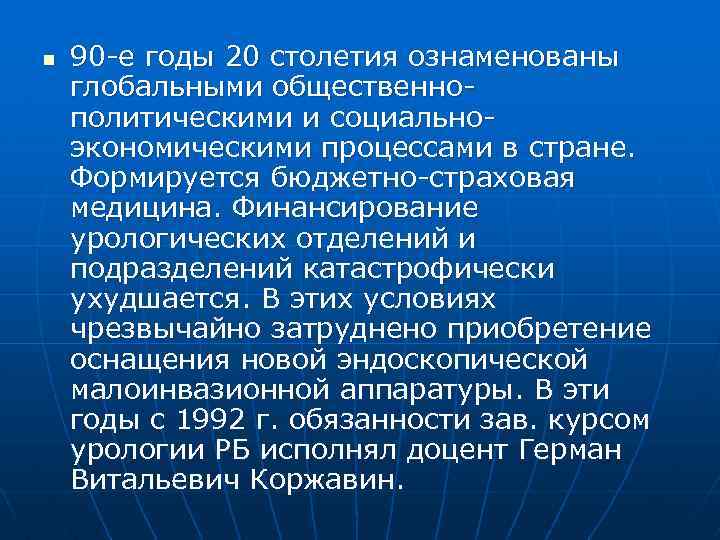 90-е годы 20 столетия ознаменованы глобальными общественно-политическими и социально-экономическими процессами в стране. Формируется бюджетно-страховая медицина. Финансирование урологических отделений и подразделений катастрофически ухудшается. В этих условиях чрезвычайно затруднено приобретение оснащения новой эндоскопической малоинвазионной аппаратуры. В эти годы с 1992 г. обязанности зав. курсом урологии РБ исполнял доцент Герман Витальевич Коржавин.